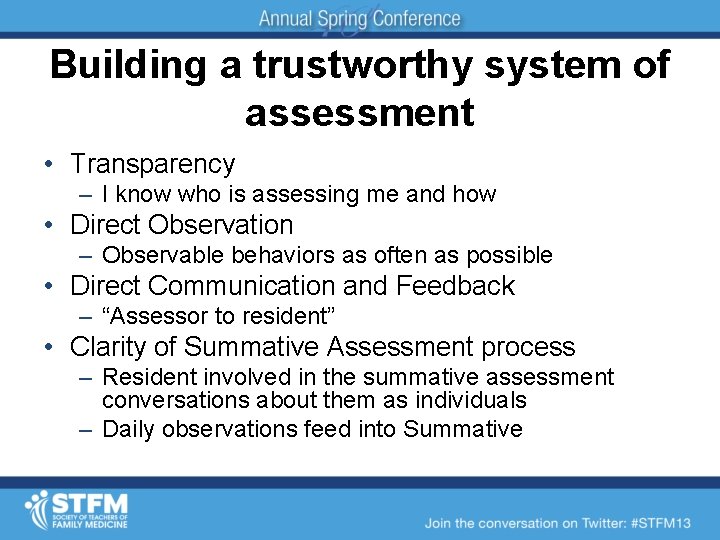 Annual Spring Conference

Building a trustworthy system of assessment

• Transparency
– I know who is assessing me and how
• Direct Observation
– Observable behaviors as often as possible
• Direct Communication and Feedback
– “Assessor to resident”
• Clarity of Summative Assessment process
– Resident involved in the summative assessment conversations about them as individuals
– Daily observations feed into Summative

STFM
SOCIETY OF TEACHERS OF FAMILY MEDICINE

Join the conversation on Twitter: #STFM13